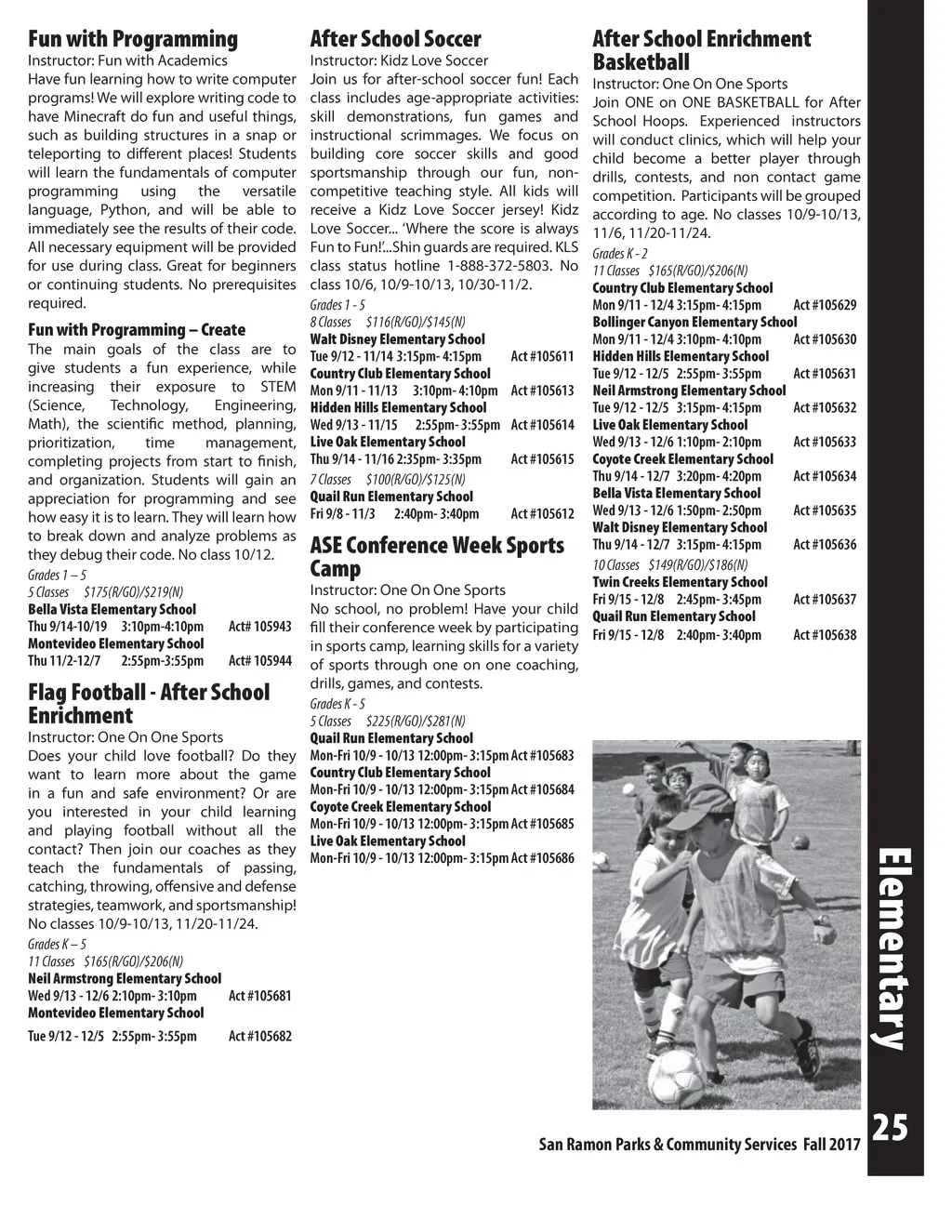 Fun with Programming
Instructor: Fun with Academics
Have fun learning how to write computer programs! We will explore writing code to have Minecraft do fun and useful things, such as building structures in a snap or teleporting to different places! Students will learn the fundamentals of computer programming using the versatile language, Python, and will be able to immediately see the results of their code. All necessary equipment will be provided for use during class. Great for beginners or continuing students. No prerequisites required.

Fun with Programming – Create
The main goals of the class are to give students a fun experience, while increasing their exposure to STEM (Science, Technology, Engineering, Math), the scientific method, planning, prioritization, time management, completing projects from start to finish, and organization. Students will gain an appreciation for programming and see how easy it is to learn. They will learn how to break down and analyze problems as they debug their code. No class 10/12.
Grades 1 – 5
5 Classes $175(R/GO)/$219(N)
Bella Vista Elementary School
Thu 9/14-10/19 3:10pm-4:10pm Act# 105943
Montevideo Elementary School
Thu 11/2-12/7 2:55pm-3:55pm Act# 105944

Flag Football - After School Enrichment
Instructor: One On One Sports
Does your child love football? Do they want to learn more about the game in a fun and safe environment? Or are you interested in your child learning and playing football without all the contact? Then join our coaches as they teach the fundamentals of passing, catching, throwing, offensive and defense strategies, teamwork, and sportsmanship! No classes 10/9-10/13, 11/20-11/24.
Grades K – 5
11 Classes $165(R/GO)/$206(N)
Neil Armstrong Elementary School
Wed 9/13 - 12/6 2:10pm- 3:10pm Act #105681
Montevideo Elementary School
Tue 9/12 - 12/5 2:55pm- 3:55pm Act #105682

After School Soccer
Instructor: Kidz Love Soccer
Join us for after-school soccer fun! Each class includes age-appropriate activities: skill demonstrations, fun games and instructional scrimmages. We focus on building core soccer skills and good sportsmanship through our fun, non-competitive teaching style. All kids will receive a Kidz Love Soccer jersey! Kidz Love Soccer... 'Where the score is always Fun to Fun!'...Shin guards are required. KLS class status hotline 1-888-372-5803. No class 10/6, 10/9-10/13, 10/30-11/2.
Grades 1 - 5
8 Classes $116(R/GO)/$145(N)
Walt Disney Elementary School
Tue 9/12 - 11/14 3:15pm- 4:15pm Act #105611
Country Club Elementary School
Mon 9/11 - 11/13 3:10pm- 4:10pm Act #105613
Hidden Hills Elementary School
Wed 9/13 - 11/15 2:55pm- 3:55pm Act #105614
Live Oak Elementary School
Thu 9/14 - 11/16 2:35pm- 3:35pm Act #105615
7 Classes $100(R/GO)/$125(N)
Quail Run Elementary School
Fri 9/8 - 11/3 2:40pm- 3:40pm Act #105612

ASE Conference Week Sports Camp
Instructor: One On One Sports
No school, no problem! Have your child fill their conference week by participating in sports camp, learning skills for a variety of sports through one on one coaching, drills, games, and contests.
Grades K - 5
5 Classes $225(R/GO)/$281(N)
Quail Run Elementary School
Mon-Fri 10/9 - 10/13 12:00pm- 3:15pm Act #105683
Country Club Elementary School
Mon-Fri 10/9 - 10/13 12:00pm- 3:15pm Act #105684
Coyote Creek Elementary School
Mon-Fri 10/9 - 10/13 12:00pm- 3:15pm Act #105685
Live Oak Elementary School
Mon-Fri 10/9 - 10/13 12:00pm- 3:15pm Act #105686

After School Enrichment Basketball
Instructor: One On One Sports
Join ONE on ONE BASKETBALL for After School Hoops. Experienced instructors will conduct clinics, which will help your child become a better player through drills, contests, and non contact game competition. Participants will be grouped according to age. No classes 10/9-10/13, 11/6, 11/20-11/24.
Grades K - 2
11 Classes $165(R/GO)/$206(N)
Country Club Elementary School
Mon 9/11 - 12/4 3:15pm- 4:15pm Act #105629
Bollinger Canyon Elementary School
Mon 9/11 - 12/4 3:10pm- 4:10pm Act #105630
Hidden Hills Elementary School
Tue 9/12 - 12/5 2:55pm- 3:55pm Act #105631
Neil Armstrong Elementary School
Tue 9/12 - 12/5 3:15pm- 4:15pm Act #105632
Live Oak Elementary School
Wed 9/13 - 12/6 1:10pm- 2:10pm Act #105633
Coyote Creek Elementary School
Thu 9/14 - 12/7 3:20pm- 4:20pm Act #105634
Bella Vista Elementary School
Wed 9/13 - 12/6 1:50pm- 2:50pm Act #105635
Walt Disney Elementary School
Thu 9/14 - 12/7 3:15pm- 4:15pm Act #105636
10 Classes $149(R/GO)/$186(N)
Twin Creeks Elementary School
Fri 9/15 - 12/8 2:45pm- 3:45pm Act #105637
Quail Run Elementary School
Fri 9/15 - 12/8 2:40pm- 3:40pm Act #105638

Elementary

San Ramon Parks & Community Services Fall 2017 25